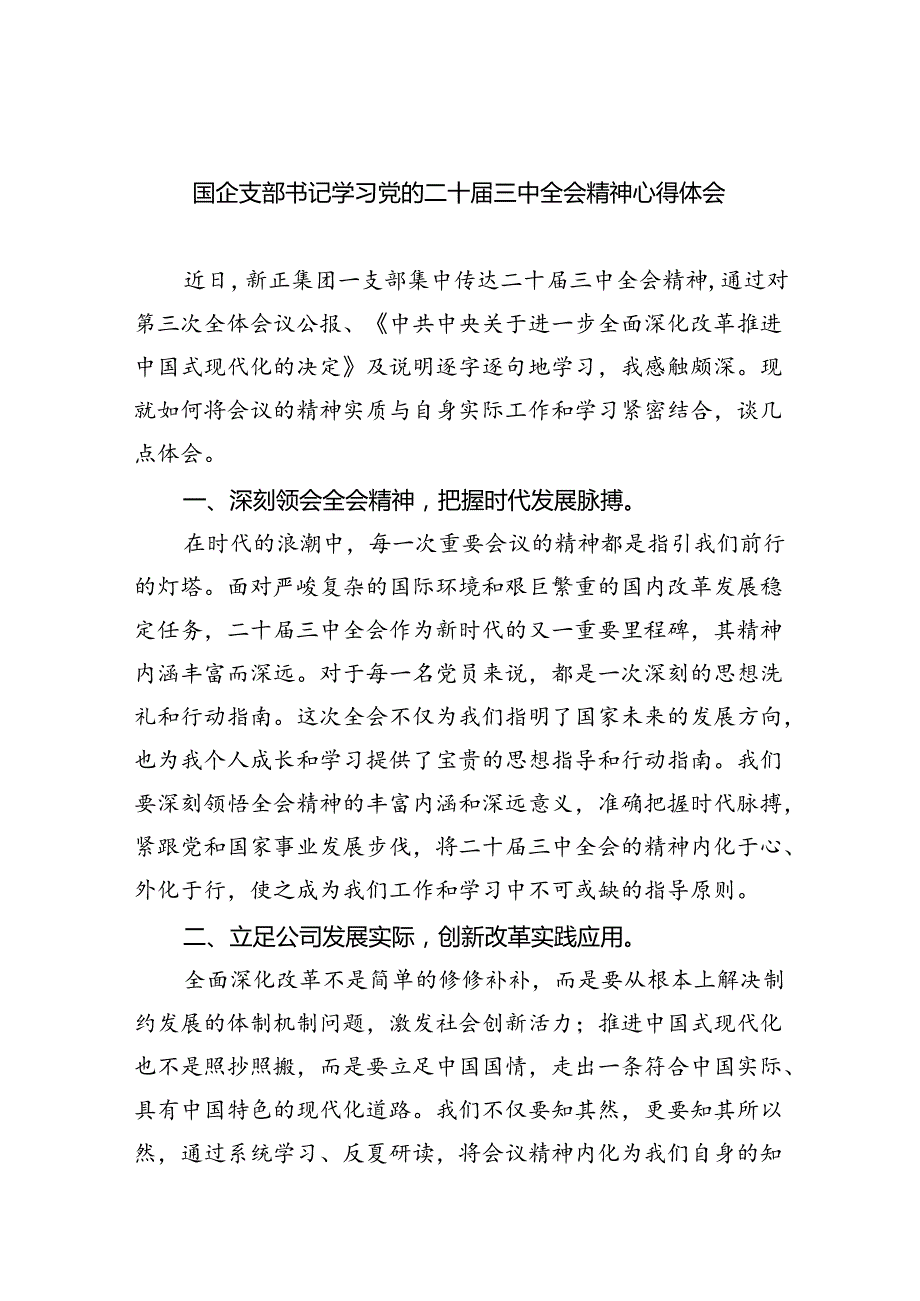 国企支部书记学习党的二十届三中全会精神心得体会

近日，新正集团一支部集中传达二十届三中全会精神，通过对第三次全体会议公报、《中共中央关于进一步全面深化改革推进中国式现代化的决定》及说明逐字逐句地学习，我感触颇深。现就如何将会议的精神实质与自身实际工作和学习紧密结合，谈几点体会。

一、深刻领会全会精神，把握时代发展脉搏。

在时代的浪潮中，每一次重要会议的精神都是指引我们前行的灯塔。面对严峻复杂的国际环境和艰巨繁重的国内改革发展稳定任务，二十届三中全会作为新时代的又一重要里程碑，其精神内涵丰富而深远。对于每一名党员来说，都是一次深刻的思想洗礼和行动指南。这次全会不仅为我们指明了国家未来的发展方向，也为我个人成长和学习提供了宝贵的思想指导和行动指南。我们要深刻领悟全会精神的丰富内涵和深远意义，准确把握时代脉搏，紧跟党和国家事业发展步伐，将二十届三中全会的精神内化于心、外化于行，使之成为我们工作和学习中不可或缺的指导原则。

二、立足公司发展实际，创新改革实践应用。

全面深化改革不是简单的修修补补，而是要从根本上解决制约发展的体制机制问题，激发社会创新活力；推进中国式现代化也不是照抄照搬，而是要立足中国国情，走出一条符合中国实际、具有中国特色的现代化道路。我们不仅要知其然，更要知其所以然，通过系统学习、反复研读，将会议精神内化为我们自身的知